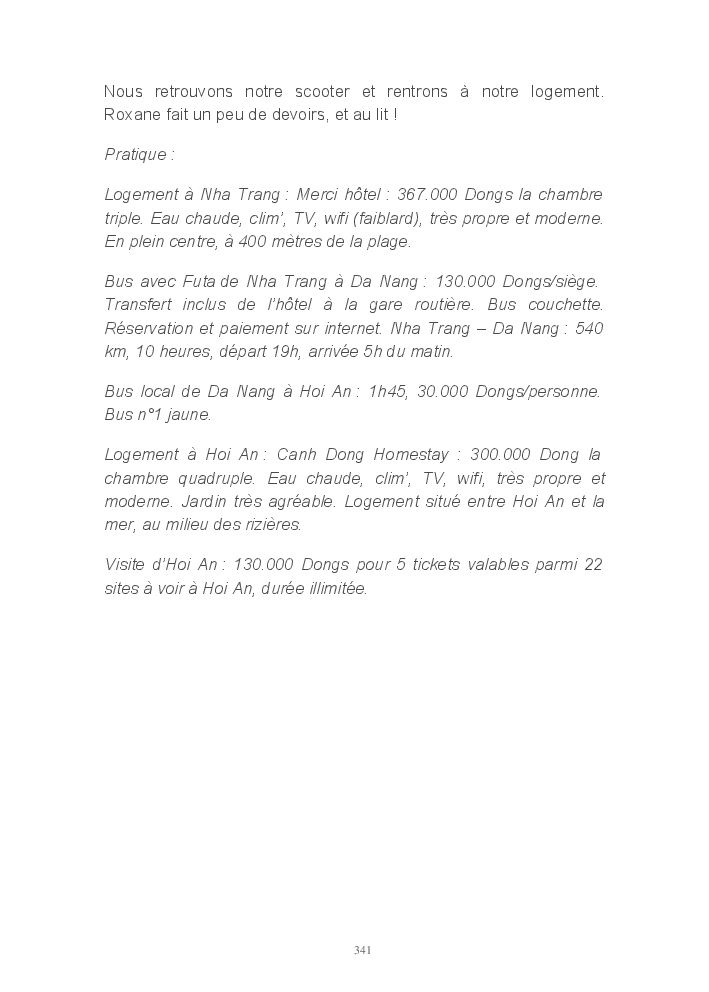 Nous retrouvons notre scooter et rentrons à notre logement. Roxane fait un peu de devoirs, et au lit !

Pratique :

Logement à Nha Trang : Merci hôtel : 367.000 Dongs la chambre triple. Eau chaude, clim', TV, wifi (faiblard), très propre et moderne. En plein centre, à 400 mètres de la plage.

Bus avec Futa de Nha Trang à Da Nang : 130.000 Dongs/siège. Transfert inclus de l'hôtel à la gare routière. Bus couchette. Réservation et paiement sur internet. Nha Trang – Da Nang : 540 km, 10 heures, départ 19h, arrivée 5h du matin.

Bus local de Da Nang à Hoi An : 1h45, 30.000 Dongs/personne. Bus n°1 jaune.

Logement à Hoi An : Canh Dong Homestay : 300.000 Dong la chambre quadruple. Eau chaude, clim', TV, wifi, très propre et moderne. Jardin très agréable. Logement situé entre Hoi An et la mer, au milieu des rizières.

Visite d'Hoi An : 130.000 Dongs pour 5 tickets valables parmi 22 sites à voir à Hoi An, durée illimitée.

341